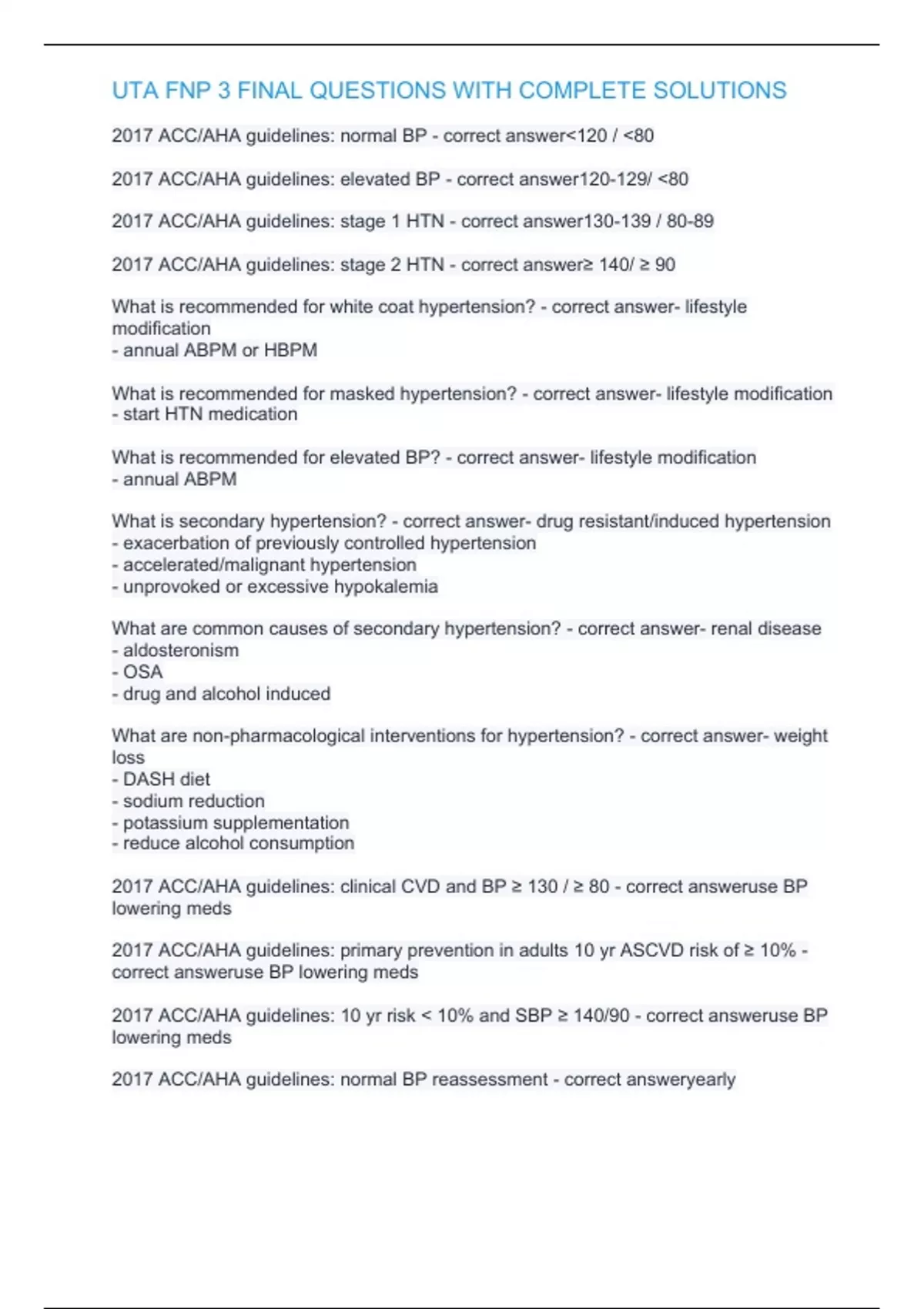 UTA FNP 3 FINAL QUESTIONS WITH COMPLETE SOLUTIONS

2017 ACC/AHA guidelines: normal BP - correct answer<120 / <80

2017 ACC/AHA guidelines: elevated BP - correct answer120-129/ <80

2017 ACC/AHA guidelines: stage 1 HTN - correct answer130-139 / 80-89

2017 ACC/AHA guidelines: stage 2 HTN - correct answer≥ 140/ ≥ 90

What is recommended for white coat hypertension? - correct answer- lifestyle modification
- annual ABPM or HBPM

What is recommended for masked hypertension? - correct answer- lifestyle modification
- start HTN medication

What is recommended for elevated BP? - correct answer- lifestyle modification
- annual ABPM

What is secondary hypertension? - correct answer- drug resistant/induced hypertension
- exacerbation of previously controlled hypertension
- accelerated/malignant hypertension
- unprovoked or excessive hypokalemia

What are common causes of secondary hypertension? - correct answer- renal disease
- aldosteronism
- OSA
- drug and alcohol induced

What are non-pharmacological interventions for hypertension? - correct answer- weight loss
- DASH diet
- sodium reduction
- potassium supplementation
- reduce alcohol consumption

2017 ACC/AHA guidelines: clinical CVD and BP ≥ 130 / ≥ 80 - correct answeruse BP lowering meds

2017 ACC/AHA guidelines: primary prevention in adults 10 yr ASCVD risk of ≥ 10% - correct answeruse BP lowering meds

2017 ACC/AHA guidelines: 10 yr risk < 10% and SBP ≥ 140/90 - correct answeruse BP lowering meds

2017 ACC/AHA guidelines: normal BP reassessment - correct answeryearly